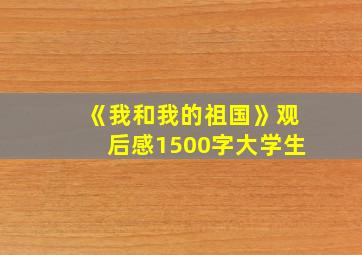 《我和我的祖国》观后感1500字大学生